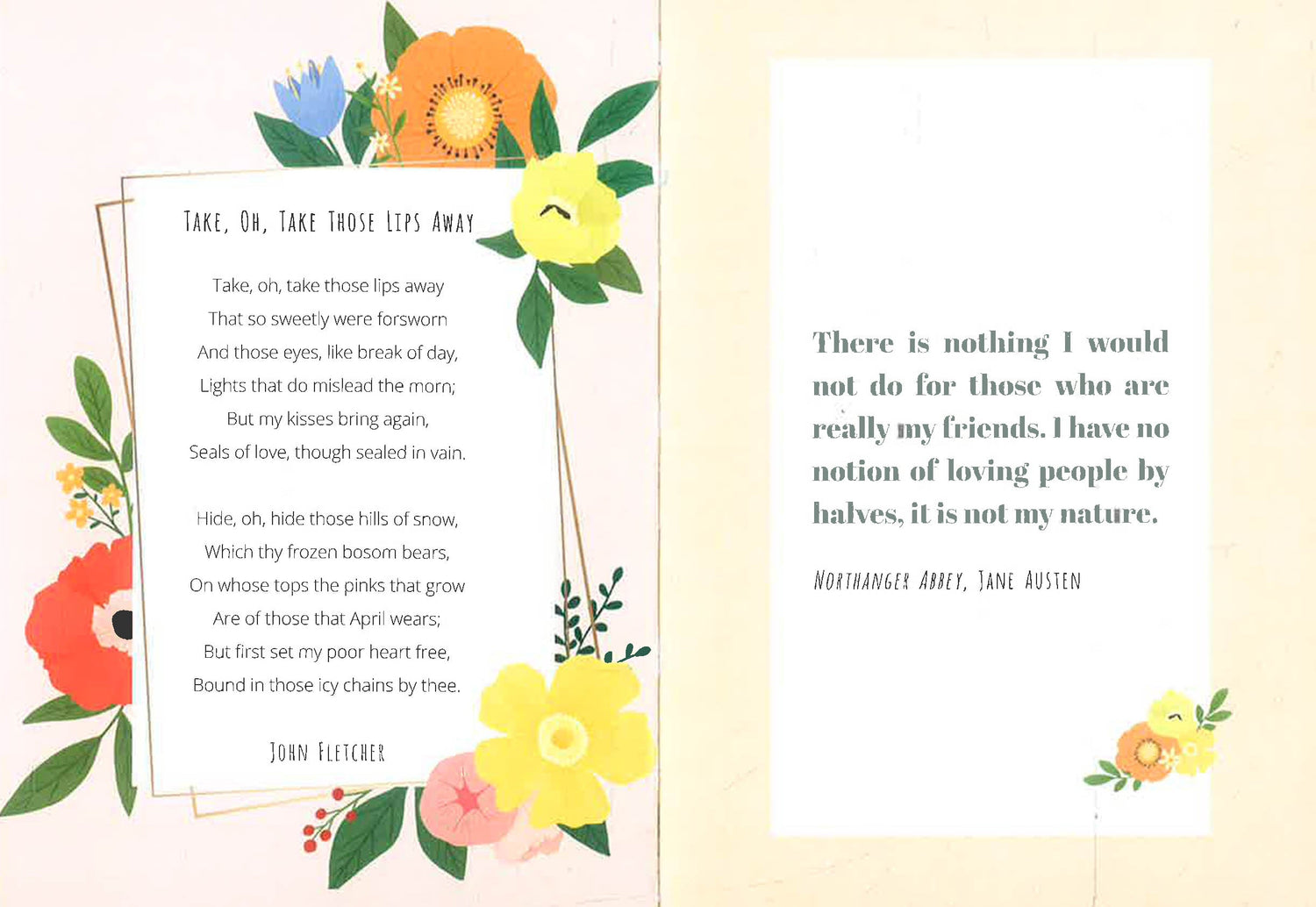 TAKE, OH, TAKE THOSE LIPS AWAY

Take, oh, take those lips away
That so sweetly were forsworn
And those eyes, like break of day,
Lights that do mislead the morn;
But my kisses bring again,
Seals of love, though sealed in vain.

Hide, oh, hide those hills of snow,
Which thy frozen bosom bears,
On whose tops the pinks that grow
Are of those that April wears;
But first set my poor heart free,
Bound in those icy chains by thee.

JOHN FLETCHER

There is nothing I would not do for those who are really my friends. I have no notion of loving people by halves, it is not my nature.

NORTHANGER ABBEY, JANE AUSTEN